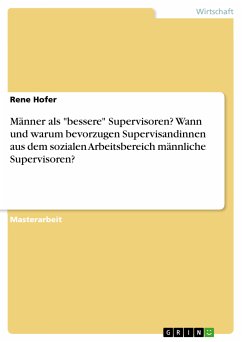 Wirtschaft

Rene Hofer

Männer als "bessere" Supervisoren? Wann und warum bevorzugen Supervisandinnen aus dem sozialen Arbeitsbereich männliche Supervisoren?

Masterarbeit

GRIN